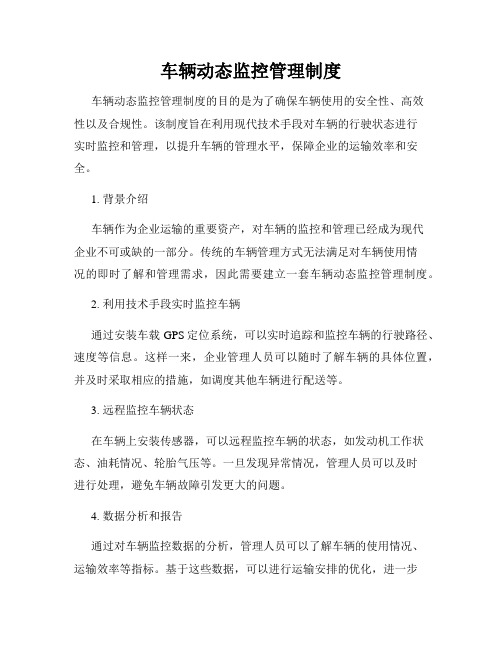 车辆动态监控管理制度

车辆动态监控管理制度的目的是为了确保车辆使用的安全性、高效性以及合规性。该制度旨在利用现代技术手段对车辆的行驶状态进行实时监控和管理，以提升车辆的管理水平，保障企业的运输效率和安全。

1. 背景介绍

车辆作为企业运输的重要资产，对车辆的监控和管理已经成为现代企业不可或缺的一部分。传统的车辆管理方式无法满足对车辆使用情况的即时了解和管理需求，因此需要建立一套车辆动态监控管理制度。

2. 利用技术手段实时监控车辆

通过安装车载 GPS 定位系统，可以实时追踪和监控车辆的行驶路径、速度等信息。这样一来，企业管理人员可以随时了解车辆的具体位置，并及时采取相应的措施，如调度其他车辆进行配送等。

3. 远程监控车辆状态

在车辆上安装传感器，可以远程监控车辆的状态，如发动机工作状态、油耗情况、轮胎气压等。一旦发现异常情况，管理人员可以及时进行处理，避免车辆故障引发更大的问题。

4. 数据分析和报告

通过对车辆监控数据的分析，管理人员可以了解车辆的使用情况、运输效率等指标。基于这些数据，可以进行运输安排的优化，进一步